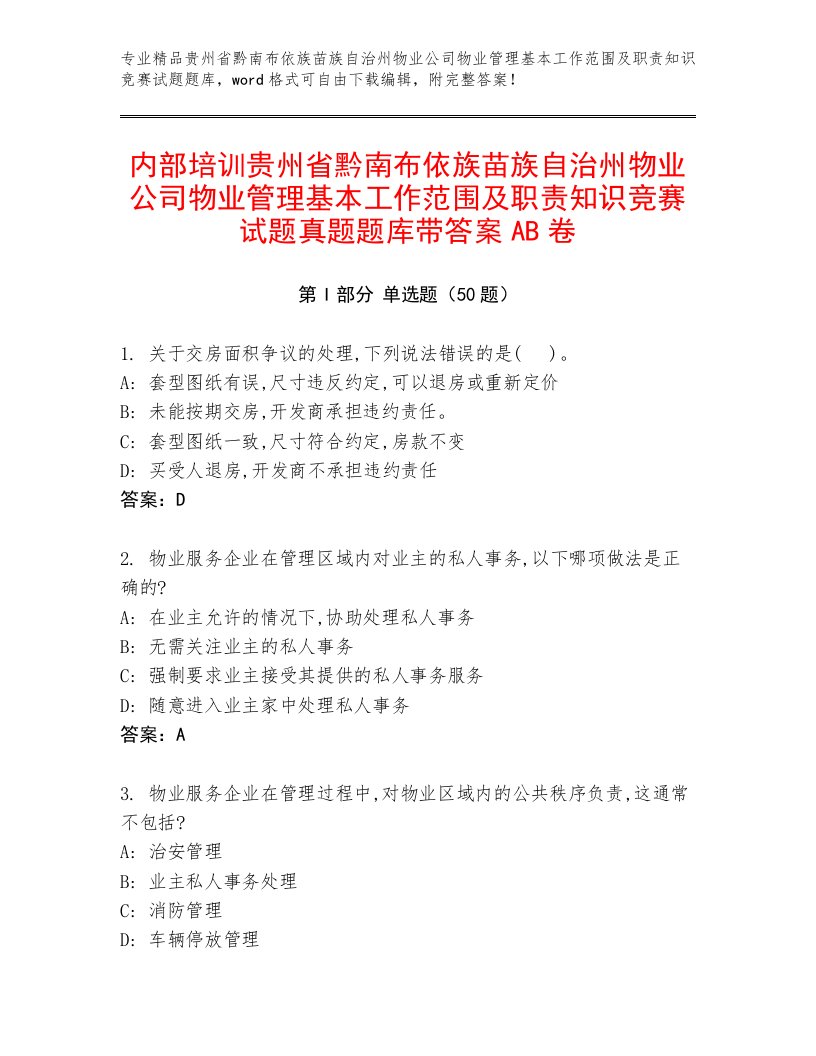 专业精品贵州省黔南布依族苗族自治州物业公司物业管理基本工作范围及职责知识竞赛试题题库，word格式可自由下载编辑，附完整答案！

内部培训贵州省黔南布依族苗族自治州物业公司物业管理基本工作范围及职责知识竞赛试题真题题库带答案AB卷

第Ⅰ部分 单选题（50题）

1. 关于交房面积争议的处理,下列说法错误的是(　)。
A: 套型图纸有误,尺寸违反约定,可以退房或重新定价
B: 未能按期交房,开发商承担违约责任。
C: 套型图纸一致,尺寸符合约定,房款不变
D: 买受人退房,开发商不承担违约责任
答案：D

2. 物业服务企业在管理区域内对业主的私人事务,以下哪项做法是正确的?
A: 在业主允许的情况下,协助处理私人事务
B: 无需关注业主的私人事务
C: 强制要求业主接受其提供的私人事务服务
D: 随意进入业主家中处理私人事务
答案：A

3. 物业服务企业在管理过程中,对物业区域内的公共秩序负责,这通常不包括?
A: 治安管理
B: 业主私人事务处理
C: 消防管理
D: 车辆停放管理